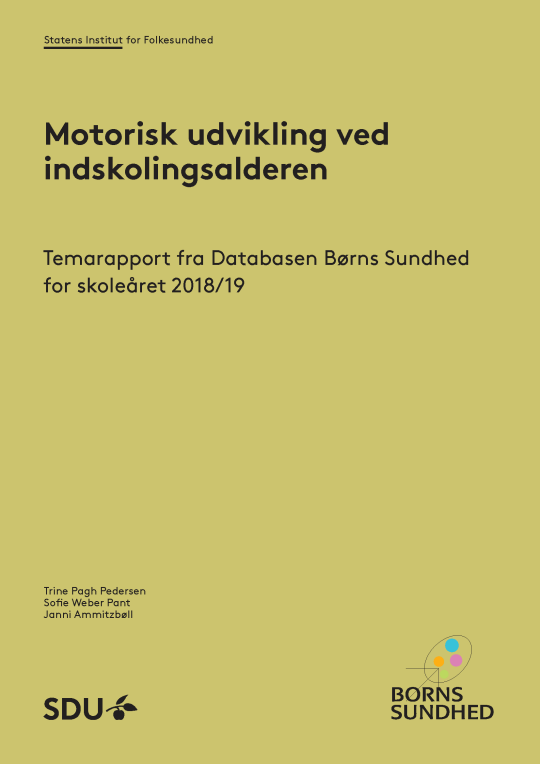 Statens Institut for Folkesundhed

Motorisk udvikling ved indskolingsalderen

Temarapport fra Databasen Børns Sundhed for skoleåret 2018/19

Trine Pagh Pedersen
Sofie Weber Pant
Janni Ammitzbøll

SDU

BØRNS
SUNDHED